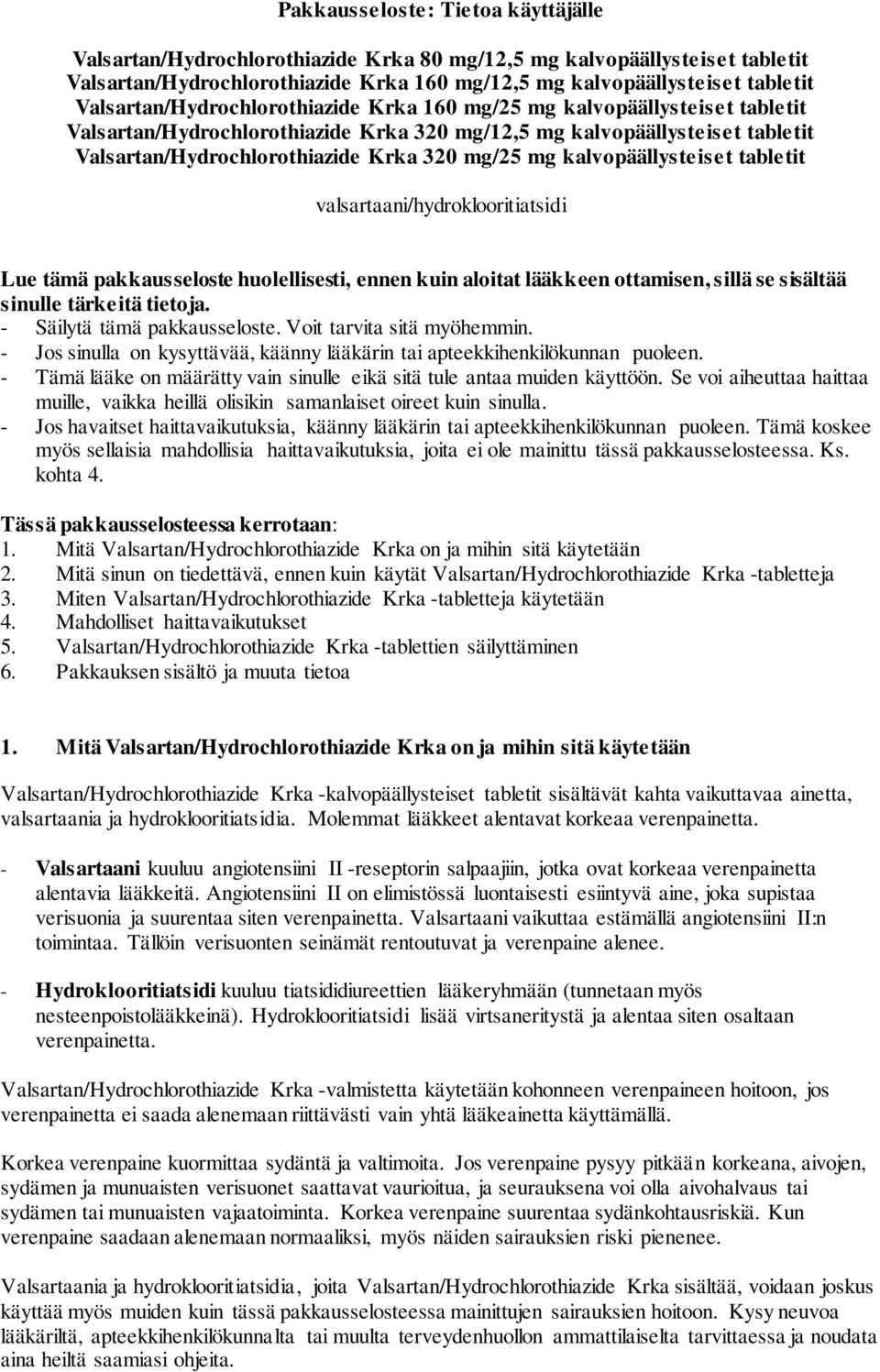 Pakkausseloste: Tietoa käyttäjälle

Valsartan/Hydrochlorothiazide Krka 80 mg/12,5 mg kalvopäällysteiset tabletit
Valsartan/Hydrochlorothiazide Krka 160 mg/12,5 mg kalvopäällysteiset tabletit
Valsartan/Hydrochlorothiazide Krka 160 mg/25 mg kalvopäällysteiset tabletit
Valsartan/Hydrochlorothiazide Krka 320 mg/12,5 mg kalvopäällysteiset tabletit
Valsartan/Hydrochlorothiazide Krka 320 mg/25 mg kalvopäällysteiset tabletit

valsartaani/hydroklooritiatsidi

Lue tämä pakkausseloste huolellisesti, ennen kuin aloitat lääkkeen ottamisen, sillä se sisältää sinulle tärkeitä tietoja.
- Säilytä tämä pakkausseloste. Voit tarvita sitä myöhemmin.
- Jos sinulla on kysyttävää, käänny lääkärin tai apteekkihenkilökunnan puoleen.
- Tämä lääke on määrätty vain sinulle eikä sitä tule antaa muiden käyttöön. Se voi aiheuttaa haittaa muille, vaikka heillä olisikin samanlaiset oireet kuin sinulla.
- Jos havaitset haittavaikutuksia, käänny lääkärin tai apteekkihenkilökunnan puoleen. Tämä koskee myös sellaisia mahdollisia haittavaikutuksia, joita ei ole mainittu tässä pakkausselosteessa. Ks. kohta 4.

Tässä pakkausselosteessa kerrotaan:
1. Mitä Valsartan/Hydrochlorothiazide Krka on ja mihin sitä käytetään
2. Mitä sinun on tiedettävä, ennen kuin käytät Valsartan/Hydrochlorothiazide Krka -tabletteja
3. Miten Valsartan/Hydrochlorothiazide Krka -tabletteja käytetään
4. Mahdolliset haittavaikutukset
5. Valsartan/Hydrochlorothiazide Krka -tablettien säilyttäminen
6. Pakkauksen sisältö ja muuta tietoa

1. Mitä Valsartan/Hydrochlorothiazide Krka on ja mihin sitä käytetään

Valsartan/Hydrochlorothiazide Krka -kalvopäällysteiset tabletit sisältävät kahta vaikuttavaa ainetta, valsartaania ja hydroklooritiatsidia. Molemmat lääkkeet alentavat korkeaa verenpainetta.

- Valsartaani kuuluu angiotensiini II -reseptorin salpaajiin, jotka ovat korkeaa verenpainetta alentavia lääkkeitä. Angiotensiini II on elimistössä luontaisesti esiintyvä aine, joka supistaa verisuonia ja suurentaa siten verenpainetta. Valsartaani vaikuttaa estämällä angiotensiini II:n toimintaa. Tällöin verisuonten seinämät rentoutuvat ja verenpaine alenee.

- Hydroklooritiatsidi kuuluu tiatsididiureettien lääkeryhmään (tunnetaan myös nesteenpoistolääkkeinä). Hydroklooritiatsidi lisää virtsaneritystä ja alentaa siten osaltaan verenpainetta.

Valsartan/Hydrochlorothiazide Krka -valmistetta käytetään kohonneen verenpaineen hoitoon, jos verenpainetta ei saada alenemaan riittävästi vain yhtä lääkeainetta käyttämällä.

Korkea verenpaine kuormittaa sydäntä ja valtimoita. Jos verenpaine pysyy pitkään korkeana, aivojen, sydämen ja munuaisten verisuonet saattavat vaurioitua, ja seurauksena voi olla aivohalvaus tai sydämen tai munuaisten vajaatoiminta. Korkea verenpaine suurentaa sydänkohtausriskiä. Kun verenpaine saadaan alenemaan normaaliksi, myös näiden sairauksien riski pienenee.

Valsartaania ja hydroklooritiatsidia, joita Valsartan/Hydrochlorothiazide Krka sisältää, voidaan joskus käyttää myös muiden kuin tässä pakkausselosteessa mainittujen sairauksien hoitoon. Kysy neuvoa lääkäriltä, apteekkihenkilökunnalta tai muulta terveydenhuollon ammattilaiselta tarvittaessa ja noudata aina heiltä saamiasi ohjeita.